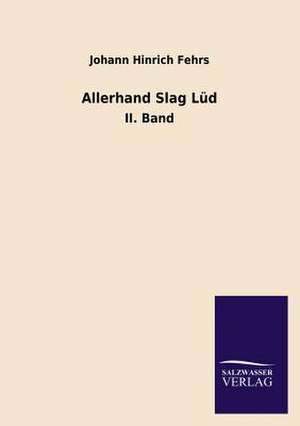 Johann Hinrich Fehrs

Allerhand Slag Lüd

II. Band

SALZWASSER
VERLAG